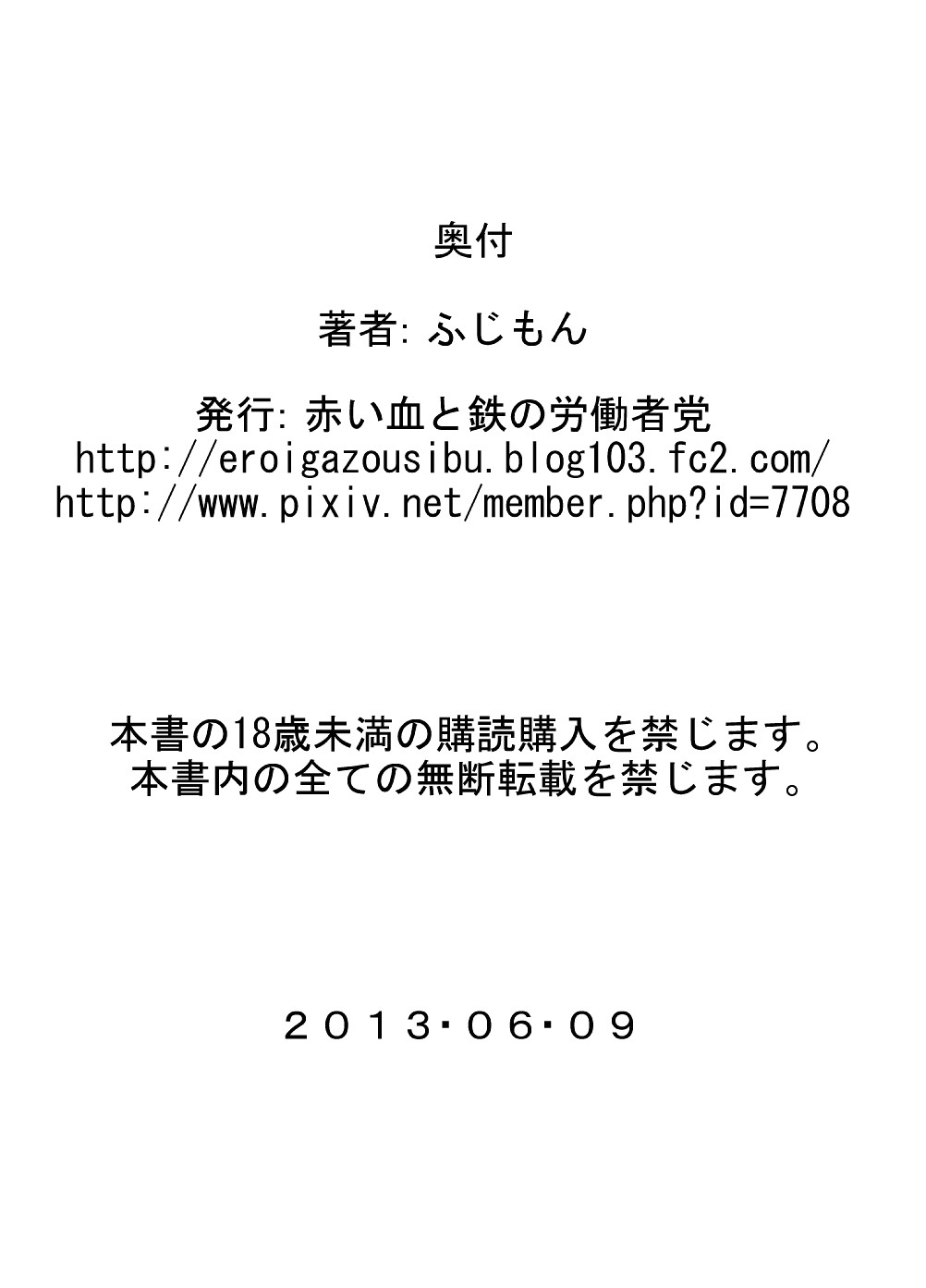 奥付

著者: ふじもん

発行: 赤い血と鉄の労働者党
http://eroigazousibu.blog103.fc2.com/
http://www.pixiv.net/member.php?id=7708

本書の18歳未満の購読購入を禁じます。
本書内の全ての無断転載を禁じます。

２０１３･０６･０９